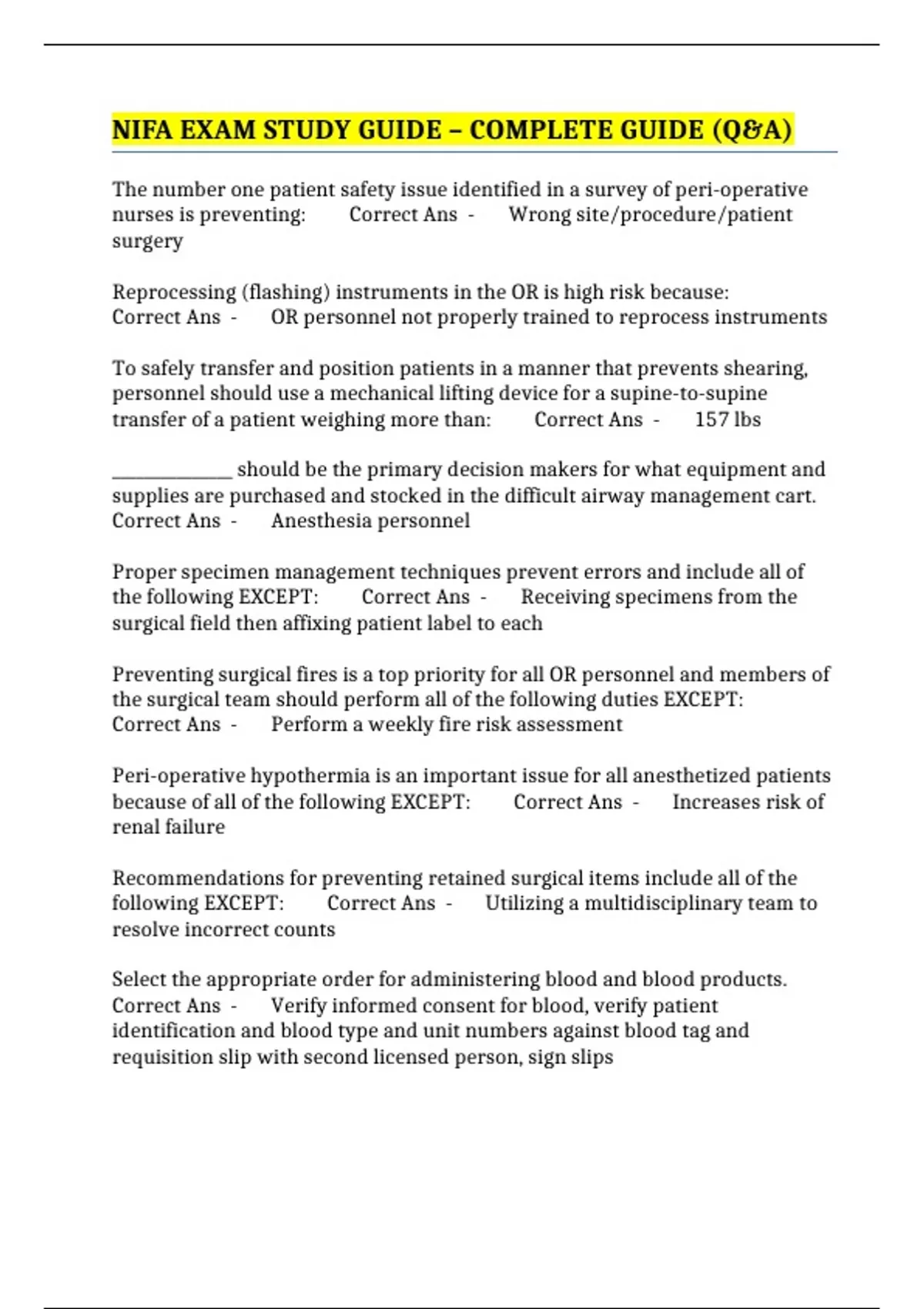 NIFA EXAM STUDY GUIDE – COMPLETE GUIDE (Q&A)

The number one patient safety issue identified in a survey of peri-operative nurses is preventing: Correct Ans - Wrong site/procedure/patient surgery

Reprocessing (flashing) instruments in the OR is high risk because: Correct Ans - OR personnel not properly trained to reprocess instruments

To safely transfer and position patients in a manner that prevents shearing, personnel should use a mechanical lifting device for a supine-to-supine transfer of a patient weighing more than: Correct Ans - 157 lbs

____________ should be the primary decision makers for what equipment and supplies are purchased and stocked in the difficult airway management cart. Correct Ans - Anesthesia personnel

Proper specimen management techniques prevent errors and include all of the following EXCEPT: Correct Ans - Receiving specimens from the surgical field then affixing patient label to each

Preventing surgical fires is a top priority for all OR personnel and members of the surgical team should perform all of the following duties EXCEPT: Correct Ans - Perform a weekly fire risk assessment

Peri-operative hypothermia is an important issue for all anesthetized patients because of all of the following EXCEPT: Correct Ans - Increases risk of renal failure

Recommendations for preventing retained surgical items include all of the following EXCEPT: Correct Ans - Utilizing a multidisciplinary team to resolve incorrect counts

Select the appropriate order for administering blood and blood products. Correct Ans - Verify informed consent for blood, verify patient identification and blood type and unit numbers against blood tag and requisition slip with second licensed person, sign slips